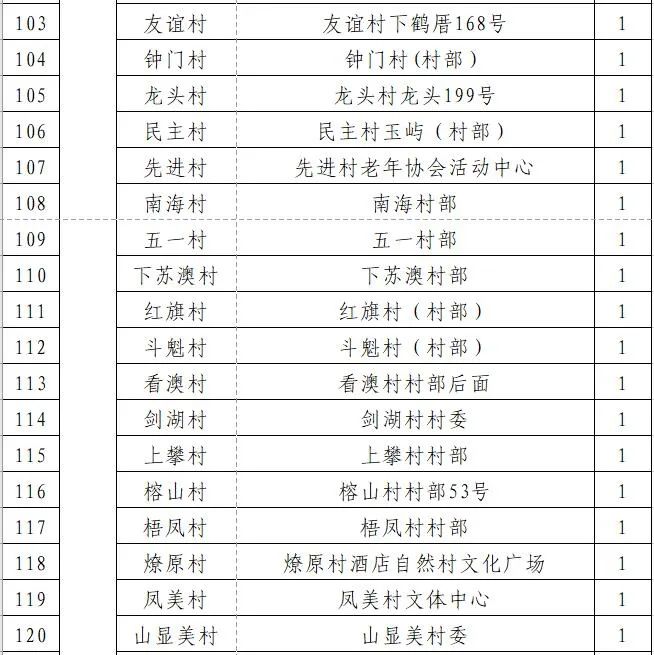 | 103 | | 友谊村 | 友谊村下鹤厝168号 | 1 |
|---|---|---|---|---|
| 104 | | 钟门村 | 钟门村(村部) | 1 |
| 105 | | 龙头村 | 龙头村龙头199号 | 1 |
| 106 | | 民主村 | 民主村玉屿(村部) | 1 |
| 107 | | 先进村 | 先进村老年协会活动中心 | 1 |
| 108 | | 南海村 | 南海村部 | 1 |
| 109 | | 五一村 | 五一村部 | 1 |
| 110 | | 下苏澳村 | 下苏澳村部 | 1 |
| 111 | | 红旗村 | 红旗村(村部) | 1 |
| 112 | | 斗魁村 | 斗魁村(村部) | 1 |
| 113 | | 看澳村 | 看澳村村部后面 | 1 |
| 114 | | 剑湖村 | 剑湖村村委 | 1 |
| 115 | | 上攀村 | 上攀村村部 | 1 |
| 116 | | 榕山村 | 榕山村村部53号 | 1 |
| 117 | | 梧凤村 | 梧凤村村部 | 1 |
| 118 | | 燎原村 | 燎原村酒店自然村文化广场 | 1 |
| 119 | | 凤美村 | 凤美村文体中心 | 1 |
| 120 | | 山显美村 | 山显美村委 | 1 |